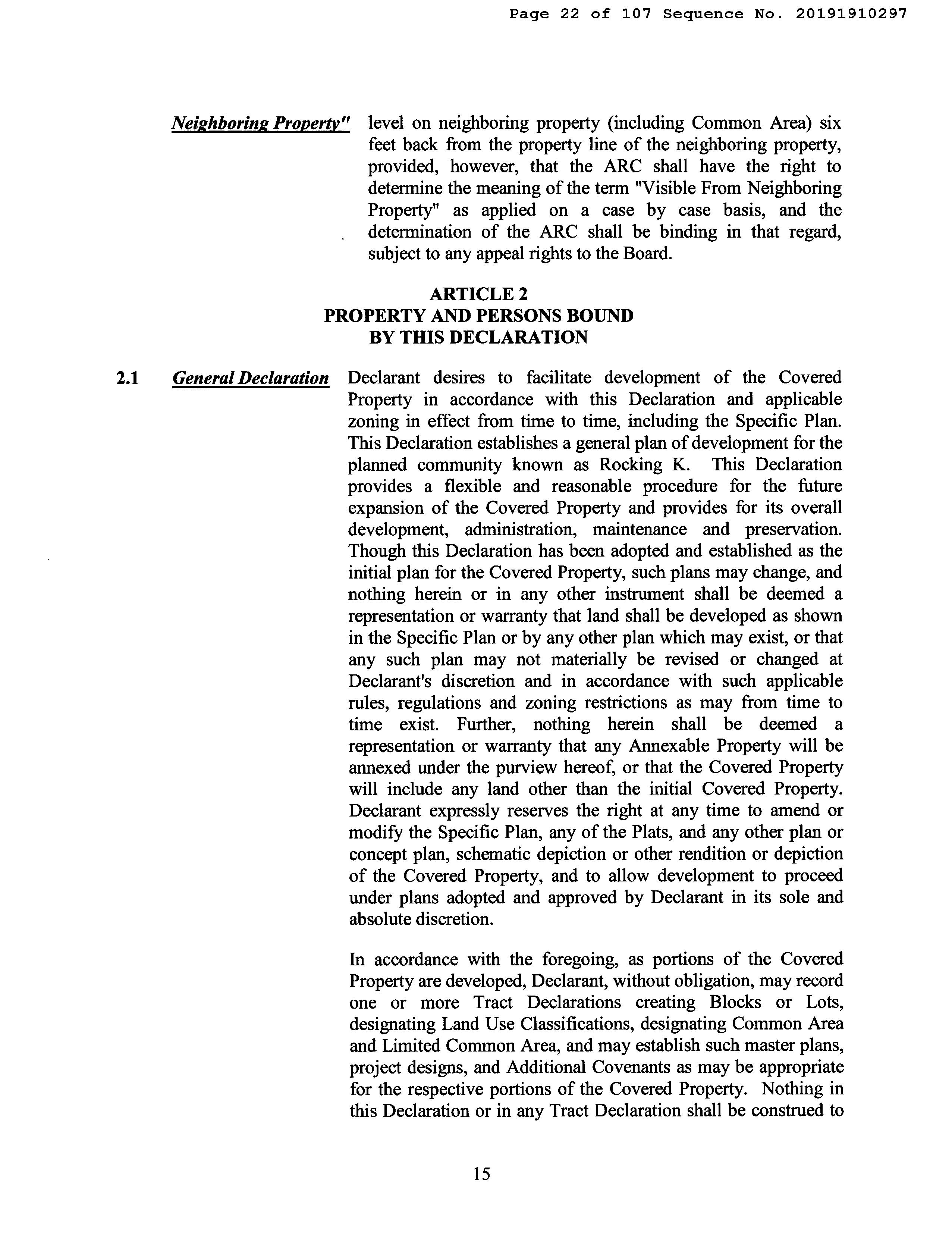 Page 22 of 107 Sequence No. 20191910297

Neighboring Property" level on neighboring property (including Common Area) six feet back from the property line of the neighboring property, provided, however, that the ARC shall have the right to determine the meaning of the term "Visible From Neighboring Property" as applied on a case by case basis, and the determination of the ARC shall be binding in that regard, subject to any appeal rights to the Board.

ARTICLE 2
PROPERTY AND PERSONS BOUND
BY THIS DECLARATION

2.1 General Declaration Declarant desires to facilitate development of the Covered Property in accordance with this Declaration and applicable zoning in effect from time to time, including the Specific Plan. This Declaration establishes a general plan of development for the planned community known as Rocking K. This Declaration provides a flexible and reasonable procedure for the future expansion of the Covered Property and provides for its overall development, administration, maintenance and preservation. Though this Declaration has been adopted and established as the initial plan for the Covered Property, such plans may change, and nothing herein or in any other instrument shall be deemed a representation or warranty that land shall be developed as shown in the Specific Plan or by any other plan which may exist, or that any such plan may not materially be revised or changed at Declarant's discretion and in accordance with such applicable rules, regulations and zoning restrictions as may from time to time exist. Further, nothing herein shall be deemed a representation or warranty that any Annexable Property will be annexed under the purview hereof, or that the Covered Property will include any land other than the initial Covered Property. Declarant expressly reserves the right at any time to amend or modify the Specific Plan, any of the Plats, and any other plan or concept plan, schematic depiction or other rendition or depiction of the Covered Property, and to allow development to proceed under plans adopted and approved by Declarant in its sole and absolute discretion.

In accordance with the foregoing, as portions of the Covered Property are developed, Declarant, without obligation, may record one or more Tract Declarations creating Blocks or Lots, designating Land Use Classifications, designating Common Area and Limited Common Area, and may establish such master plans, project designs, and Additional Covenants as may be appropriate for the respective portions of the Covered Property. Nothing in this Declaration or in any Tract Declaration shall be construed to

15